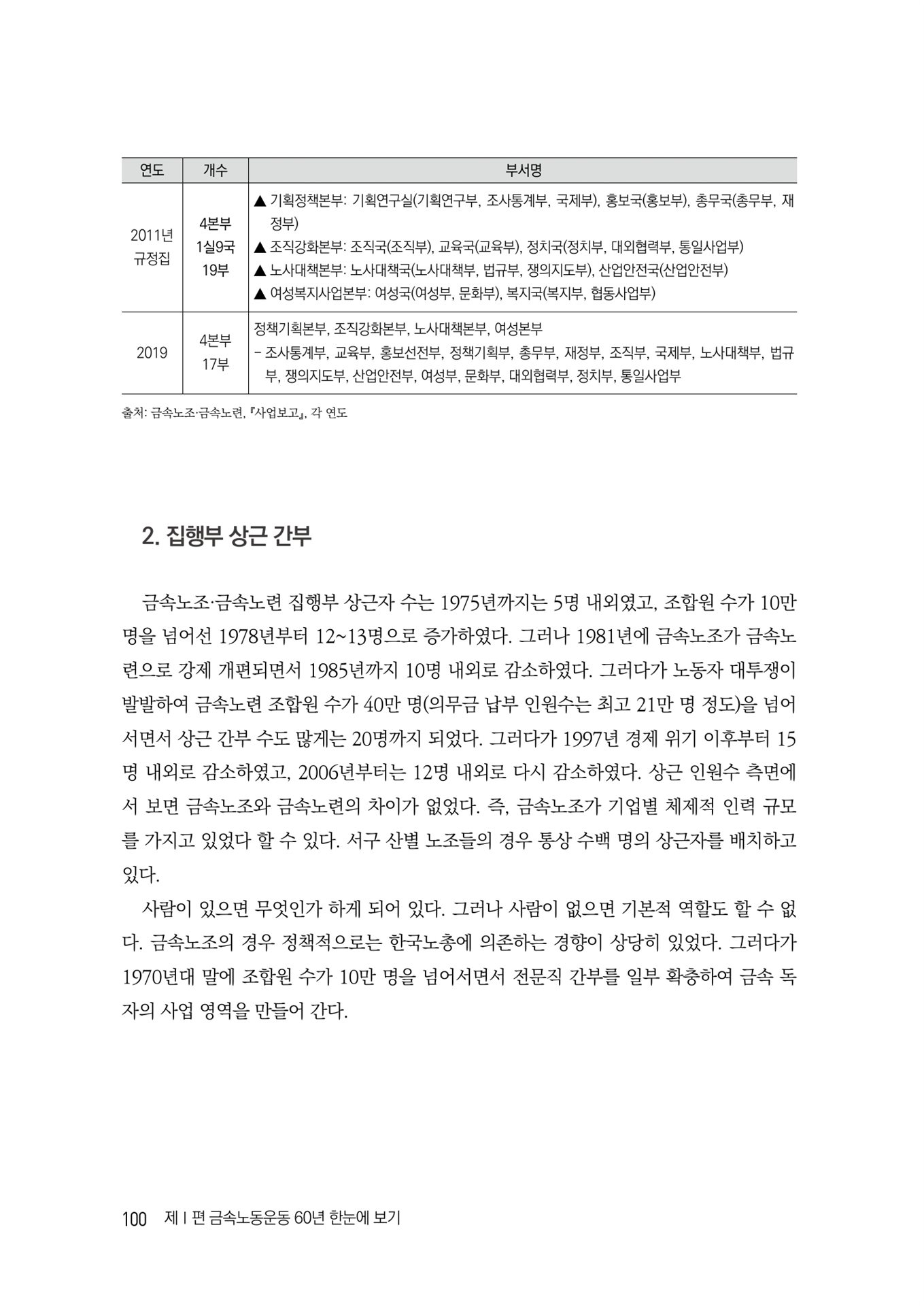 | 연도 | 개수 | 부서명 |
|---|---|---|
| 2011년 규정집 | 4본부 1실9국 19부 | ▲ 기획정책본부: 기획연구실(기획연구부, 조사통계부, 국제부), 홍보국(홍보부), 총무국(총무부, 재정부) ▲ 조직강화본부: 조직국(조직부), 교육국(교육부), 정치국(정치부, 대외협력부, 통일사업부) ▲ 노사대책본부: 노사대책국(노사대책부, 법규부, 쟁의지도부), 산업안전국(산업안전부) ▲ 여성복지사업본부: 여성국(여성부, 문화부), 복지국(복지부, 협동사업부) |
| 2019 | 4본부 17부 | 정책기획본부, 조직강화본부, 노사대책본부, 여성본부 - 조사통계부, 교육부, 홍보선전부, 정책기획부, 총무부, 재정부, 조직부, 국제부, 노사대책부, 법규부, 쟁의지도부, 산업안전부, 여성부, 문화부, 대외협력부, 정치부, 통일사업부 |

출처: 금속노조·금속노련, 『사업보고』, 각 연도

2. 집행부 상근 간부

금속노조·금속노련 집행부 상근자 수는 1975년까지는 5명 내외였고, 조합원 수가 10만 명을 넘어선 1978년부터 12~13명으로 증가하였다. 그러나 1981년에 금속노조가 금속노련으로 강제 개편되면서 1985년까지 10명 내외로 감소하였다. 그러다가 노동자 대투쟁이 발발하여 금속노련 조합원 수가 40만 명(의무금 납부 인원수는 최고 21만 명 정도)을 넘어서면서 상근 간부 수도 많게는 20명까지 되었다. 그러다가 1997년 경제 위기 이후부터 15명 내외로 감소하였고, 2006년부터는 12명 내외로 다시 감소하였다. 상근 인원수 측면에서 보면 금속노조와 금속노련의 차이가 없었다. 즉, 금속노조가 기업별 체제적 인력 규모를 가지고 있었다 할 수 있다. 서구 산별 노조들의 경우 통상 수백 명의 상근자를 배치하고 있다.

사람이 있으면 무엇인가 하게 되어 있다. 그러나 사람이 없으면 기본적 역할도 할 수 없다. 금속노조의 경우 정책적으로는 한국노총에 의존하는 경향이 상당히 있었다. 그러다가 1970년대 말에 조합원 수가 10만 명을 넘어서면서 전문직 간부를 일부 확충하여 금속 독자의 사업 영역을 만들어 간다.

100 제 I 편 금속노동운동 60년 한눈에 보기